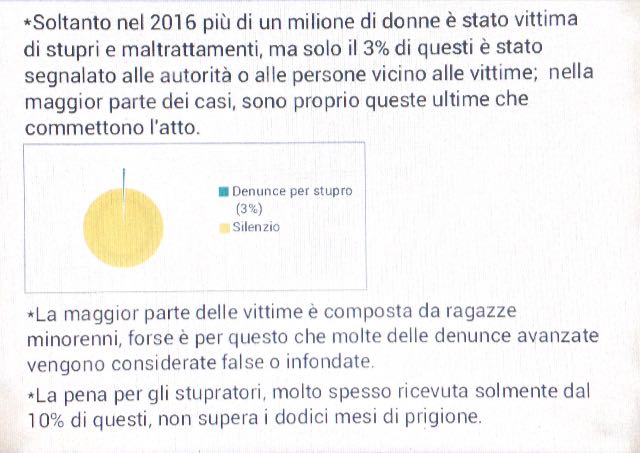 *Soltanto nel 2016 più di un milione di donne è stato vittima di stupri e maltrattamenti, ma solo il 3% di questi è stato segnalato alle autorità o alle persone vicino alle vittime; nella maggior parte dei casi, sono proprio queste ultime che commettono l'atto.

Denunce per stupro (3%)
Silenzio

*La maggior parte delle vittime è composta da ragazze minorenni, forse è per questo che molte delle denunce avanzate vengono considerate false o infondate.

*La pena per gli stupratori, molto spesso ricevuta solmente dal 10% di questi, non supera i dodici mesi di prigione.